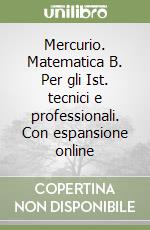 unilibro

Mercurio. Matematica B. Per gli Ist. tecnici e professionali. Con espansione online

COPERTINA NON DISPONIBILE